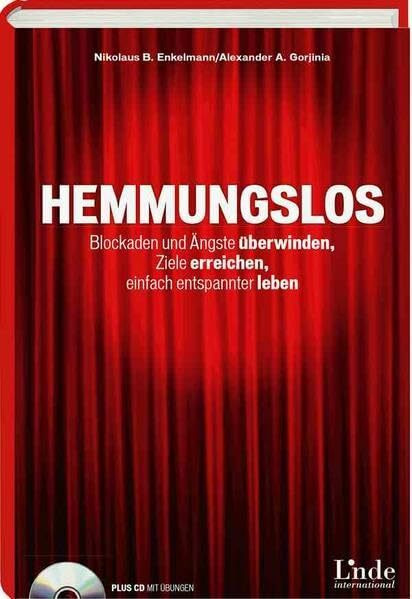 Nikolaus B. Enkelmann/Alexander A. Gorjinia

HEMMUNGSLOS

Blockaden und Ängste überwinden, Ziele erreichen, einfach entspannter leben

PLUS CD MIT ÜBUNGEN

Linde international